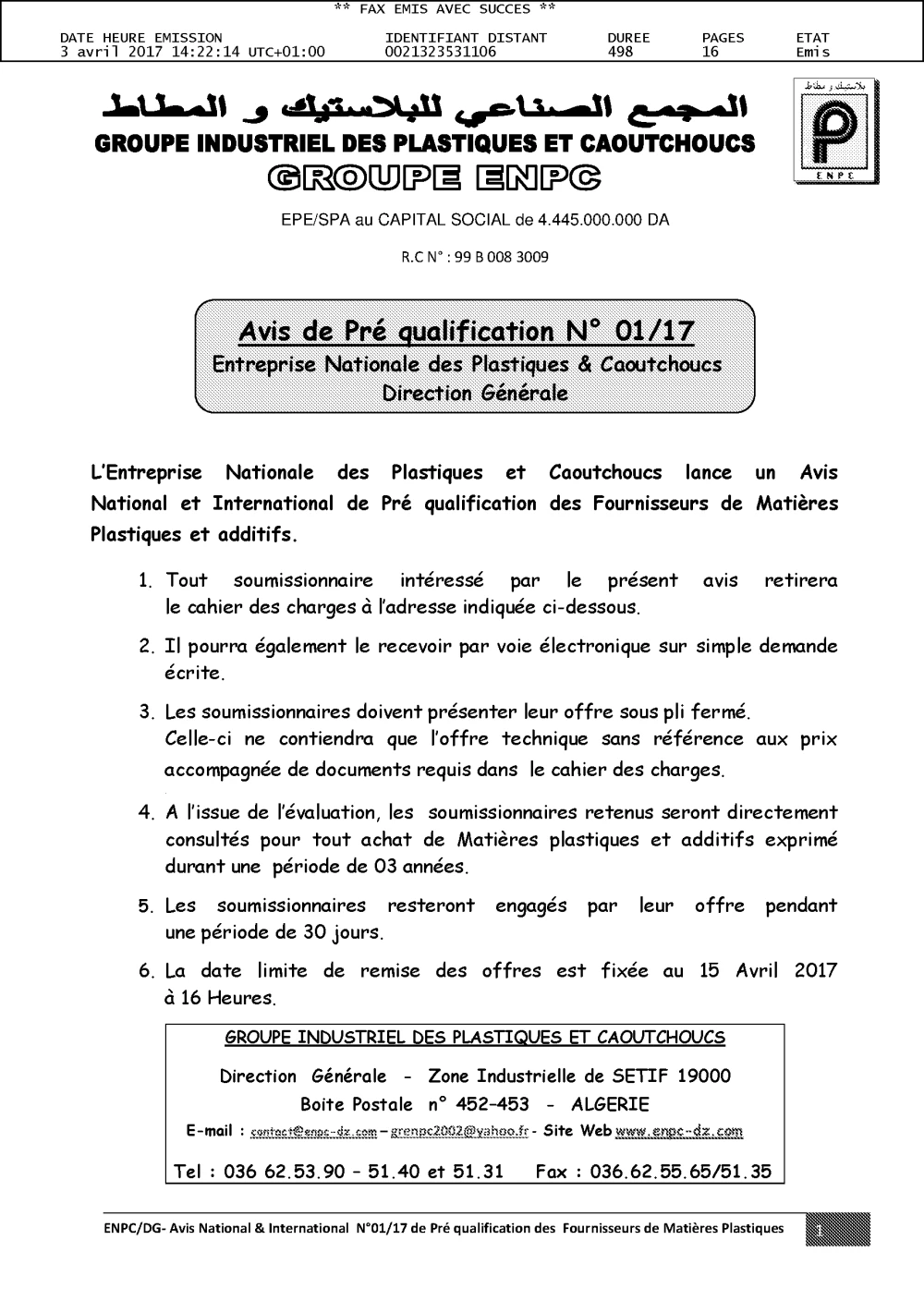 ** FAX EMIS AVEC SUCCES **

| DATE HEURE EMISSION | IDENTIFIANT DISTANT | DUREE | PAGES | ETAT |
|---|---|---|---|---|
| 3 avril 2017 14:22:14 UTC+01:00 | 0021323531106 | 498 | 16 | Emis |

المجمع الصناعي للبلاستيك و المطاط
GROUPE INDUSTRIEL DES PLASTIQUES ET CAOUTCHOUCS
GROUPE ENPC

بلاستيك و مطاط
ENPC

EPE/SPA au CAPITAL SOCIAL de 4.445.000.000 DA

R.C N° : 99 B 008 3009

Avis de Pré qualification N° 01/17
Entreprise Nationale des Plastiques & Caoutchoucs
Direction Générale

L'Entreprise Nationale des Plastiques et Caoutchoucs lance un Avis National et International de Pré qualification des Fournisseurs de Matières Plastiques et additifs.

1. Tout soumissionnaire intéressé par le présent avis retirera le cahier des charges à l'adresse indiquée ci-dessous.

2. Il pourra également le recevoir par voie électronique sur simple demande écrite.

3. Les soumissionnaires doivent présenter leur offre sous pli fermé. Celle-ci ne contiendra que l'offre technique sans référence aux prix accompagnée de documents requis dans le cahier des charges.

4. A l'issue de l'évaluation, les soumissionnaires retenus seront directement consultés pour tout achat de Matières plastiques et additifs exprimé durant une période de 03 années.

5. Les soumissionnaires resteront engagés par leur offre pendant une période de 30 jours.

6. La date limite de remise des offres est fixée au 15 Avril 2017 à 16 Heures.

GROUPE INDUSTRIEL DES PLASTIQUES ET CAOUTCHOUCS
Direction Générale - Zone Industrielle de SETIF 19000
Boite Postale n° 452-453 - ALGERIE
E-mail : contact@enpc-dz.com – grenpc2002@yahoo.fr - Site Web www.enpc-dz.com
Tel : 036 62.53.90 – 51.40 et 51.31 Fax : 036.62.55.65/51.35

ENPC/DG- Avis National & International N°01/17 de Pré qualification des Fournisseurs de Matières Plastiques 1